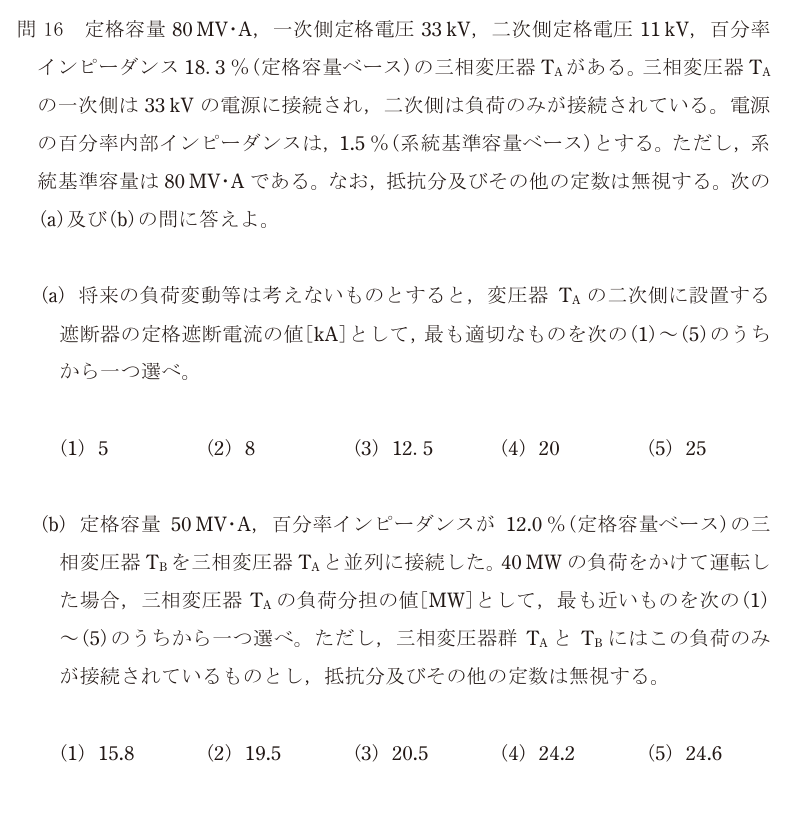 問 16　定格容量 80 MV·A，一次側定格電圧 33 kV，二次側定格電圧 11 kV，百分率インピーダンス 18.3 %（定格容量ベース）の三相変圧器 $T_A$ がある。三相変圧器 $T_A$ の一次側は 33 kV の電源に接続され，二次側は負荷のみが接続されている。電源の百分率内部インピーダンスは，1.5 %（系統基準容量ベース）とする。ただし，系統基準容量は 80 MV·A である。なお，抵抗分及びその他の定数は無視する。次の(a)及び(b)の問に答えよ。

(a) 将来の負荷変動等は考えないものとすると，変圧器 $T_A$ の二次側に設置する遮断器の定格遮断電流の値[kA]として，最も適切なものを次の(1)～(5)のうちから一つ選べ。

(1) 5　(2) 8　(3) 12.5　(4) 20　(5) 25

(b) 定格容量 50 MV·A，百分率インピーダンスが 12.0 %（定格容量ベース）の三相変圧器 $T_B$ を三相変圧器 $T_A$ と並列に接続した。40 MW の負荷をかけて運転した場合，三相変圧器 $T_A$ の負荷分担の値[MW]として，最も近いものを次の(1)～(5)のうちから一つ選べ。ただし，三相変圧器群 $T_A$ と $T_B$ にはこの負荷のみが接続されているものとし，抵抗分及びその他の定数は無視する。

(1) 15.8　(2) 19.5　(3) 20.5　(4) 24.2　(5) 24.6